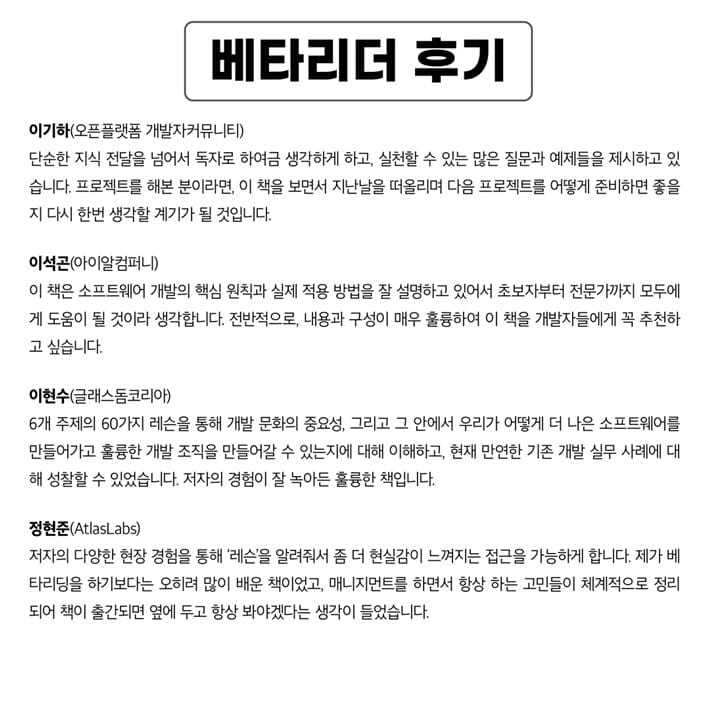 베타리더 후기

이기하(오픈플랫폼 개발자커뮤니티)
단순한 지식 전달을 넘어서 독자로 하여금 생각하게 하고, 실천할 수 있는 많은 질문과 예제들을 제시하고 있습니다. 프로젝트를 해본 분이라면, 이 책을 보면서 지난날을 떠올리며 다음 프로젝트를 어떻게 준비하면 좋을지 다시 한번 생각할 계기가 될 것입니다.

이석곤(아이알컴퍼니)
이 책은 소프트웨어 개발의 핵심 원칙과 실제 적용 방법을 잘 설명하고 있어서 초보자부터 전문가까지 모두에게 도움이 될 것이라 생각합니다. 전반적으로, 내용과 구성이 매우 훌륭하여 이 책을 개발자들에게 꼭 추천하고 싶습니다.

이현수(글래스돔코리아)
6개 주제의 60가지 레슨을 통해 개발 문화의 중요성, 그리고 그 안에서 우리가 어떻게 더 나은 소프트웨어를 만들어가고 훌륭한 개발 조직을 만들어갈 수 있는지에 대해 이해하고, 현재 만연한 기존 개발 실무 사례에 대해 성찰할 수 있었습니다. 저자의 경험이 잘 녹아든 훌륭한 책입니다.

정현준(AtlasLabs)
저자의 다양한 현장 경험을 통해 '레슨'을 알려줘서 좀 더 현실감이 느껴지는 접근을 가능하게 합니다. 제가 베타리딩을 하기보다는 오히려 많이 배운 책이었고, 매니지먼트를 하면서 항상 하는 고민들이 체계적으로 정리되어 책이 출간되면 옆에 두고 항상 봐야겠다는 생각이 들었습니다.